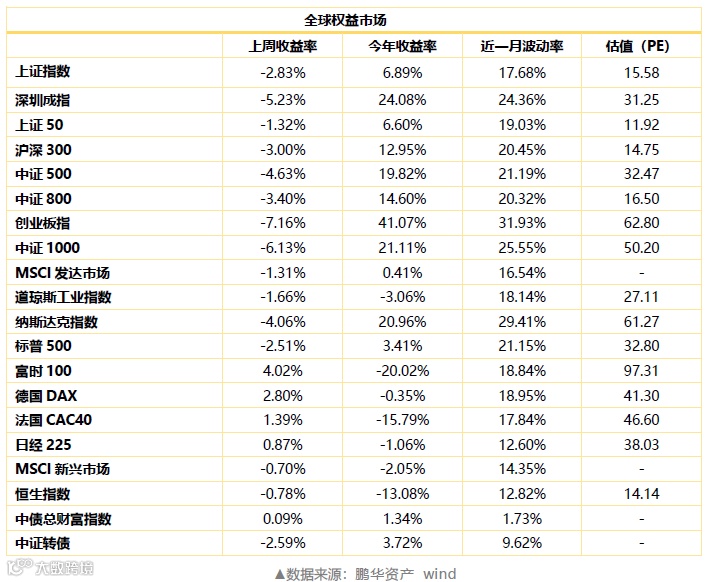 全球权益市场

| | 上周收益率 | 今年收益率 | 近一月波动率 | 估值（PE） |
|---|---|---|---|---|
| 上证指数 | -2.83% | 6.89% | 17.68% | 15.58 |
| 深圳成指 | -5.23% | 24.08% | 24.36% | 31.25 |
| 上证 50 | -1.32% | 6.60% | 19.03% | 11.92 |
| 沪深 300 | -3.00% | 12.95% | 20.45% | 14.75 |
| 中证 500 | -4.63% | 19.82% | 21.19% | 32.47 |
| 中证 800 | -3.40% | 14.60% | 20.32% | 16.50 |
| 创业板指 | -7.16% | 41.07% | 31.93% | 62.80 |
| 中证 1000 | -6.13% | 21.11% | 25.55% | 50.20 |
| MSCI 发达市场 | -1.31% | 0.41% | 16.54% | - |
| 道琼斯工业指数 | -1.66% | -3.06% | 18.14% | 27.11 |
| 纳斯达克指数 | -4.06% | 20.96% | 29.41% | 61.27 |
| 标普 500 | -2.51% | 3.41% | 21.15% | 32.80 |
| 富时 100 | 4.02% | -20.02% | 18.84% | 97.31 |
| 德国 DAX | 2.80% | -0.35% | 18.95% | 41.30 |
| 法国 CAC40 | 1.39% | -15.79% | 17.84% | 46.60 |
| 日经 225 | 0.87% | -1.06% | 12.60% | 38.03 |
| MSCI 新兴市场 | -0.70% | -2.05% | 14.35% | - |
| 恒生指数 | -0.78% | -13.08% | 12.82% | 14.14 |
| 中债总财富指数 | 0.09% | 1.34% | 1.73% | - |
| 中证转债 | -2.59% | 3.72% | 9.62% | - |

大数跨境

▲数据来源：鹏华资产 wind